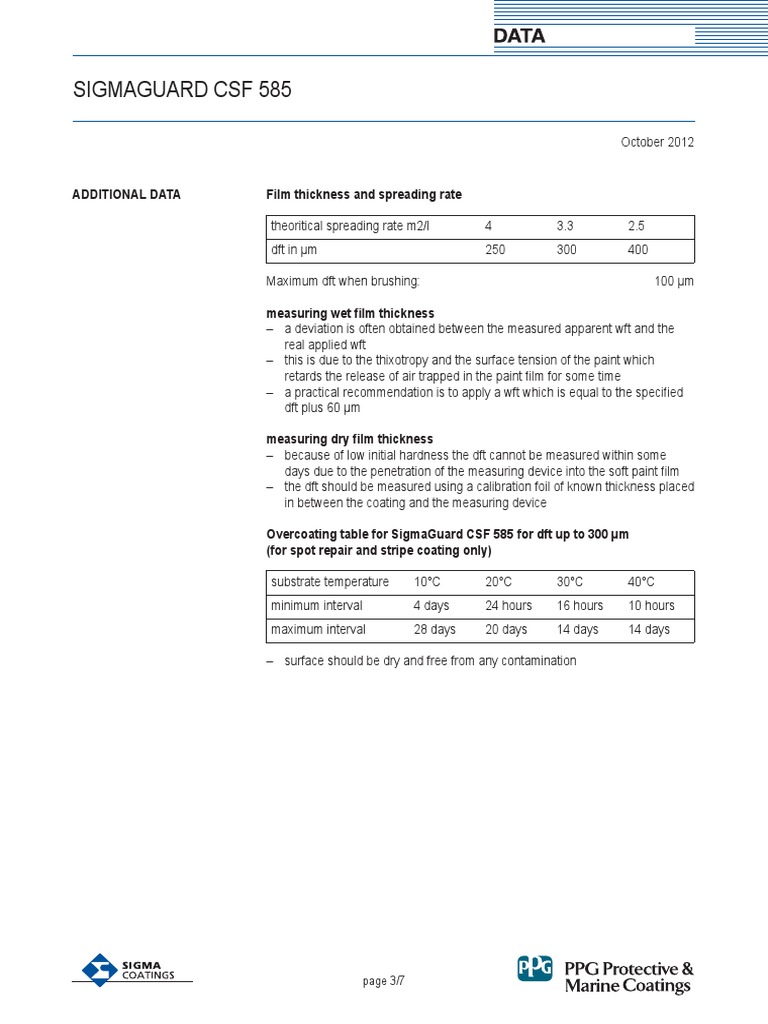 DATA

SIGMAGUARD CSF 585

October 2012

ADDITIONAL DATA

Film thickness and spreading rate

| theoritical spreading rate m2/l | 4 | 3.3 | 2.5 |
|---|---|---|---|
| dft in µm | 250 | 300 | 400 |

Maximum dft when brushing: 100 µm

measuring wet film thickness
– a deviation is often obtained between the measured apparent wft and the real applied wft
– this is due to the thixotropy and the surface tension of the paint which retards the release of air trapped in the paint film for some time
– a practical recommendation is to apply a wft which is equal to the specified dft plus 60 µm

measuring dry film thickness
– because of low initial hardness the dft cannot be measured within some days due to the penetration of the measuring device into the soft paint film
– the dft should be measured using a calibration foil of known thickness placed in between the coating and the measuring device

Overcoating table for SigmaGuard CSF 585 for dft up to 300 µm
(for spot repair and stripe coating only)

| substrate temperature | 10°C | 20°C | 30°C | 40°C |
|---|---|---|---|---|
| minimum interval | 4 days | 24 hours | 16 hours | 10 hours |
| maximum interval | 28 days | 20 days | 14 days | 14 days |

– surface should be dry and free from any contamination

SIGMA
COATINGS

page 3/7

PPG PPG Protective &
Marine Coatings